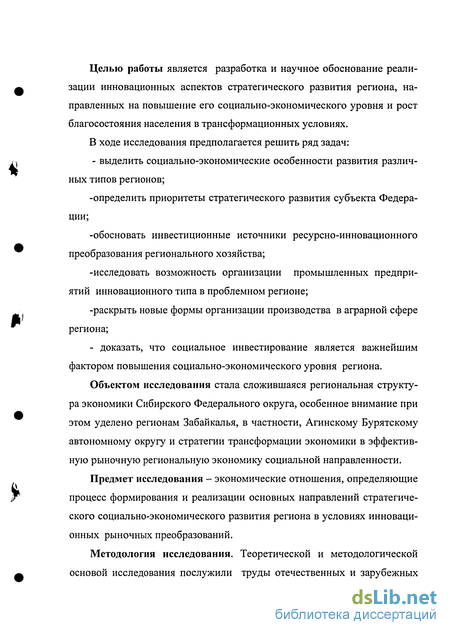 **Целью работы** является разработка и научное обоснование реализации инновационных аспектов стратегического развития региона, направленных на повышение его социально-экономического уровня и рост благосостояния населения в трансформационных условиях.

В ходе исследования предполагается решить ряд задач:

- выделить социально-экономические особенности развития различных типов регионов;

-определить приоритеты стратегического развития субъекта Федерации;

-обосновать инвестиционные источники ресурсно-инновационного преобразования регионального хозяйства;

-исследовать возможность организации промышленных предприятий инновационного типа в проблемном регионе;

-раскрыть новые формы организации производства в аграрной сфере региона;

- доказать, что социальное инвестирование является важнейшим фактором повышения социально-экономического уровня региона.

**Объектом исследования** стала сложившаяся региональная структура экономики Сибирского Федерального округа, особенное внимание при этом уделено регионам Забайкалья, в частности, Агинскому Бурятскому автономному округу и стратегии трансформации экономики в эффективную рыночную региональную экономику социальной направленности.

**Предмет исследования** – экономические отношения, определяющие процесс формирования и реализации основных направлений стратегического социально-экономического развития региона в условиях инновационных рыночных преобразований.

**Методология исследования**. Теоретической и методологической основой исследования послужили труды отечественных и зарубежных

dsLib.net
библиотека диссертаций